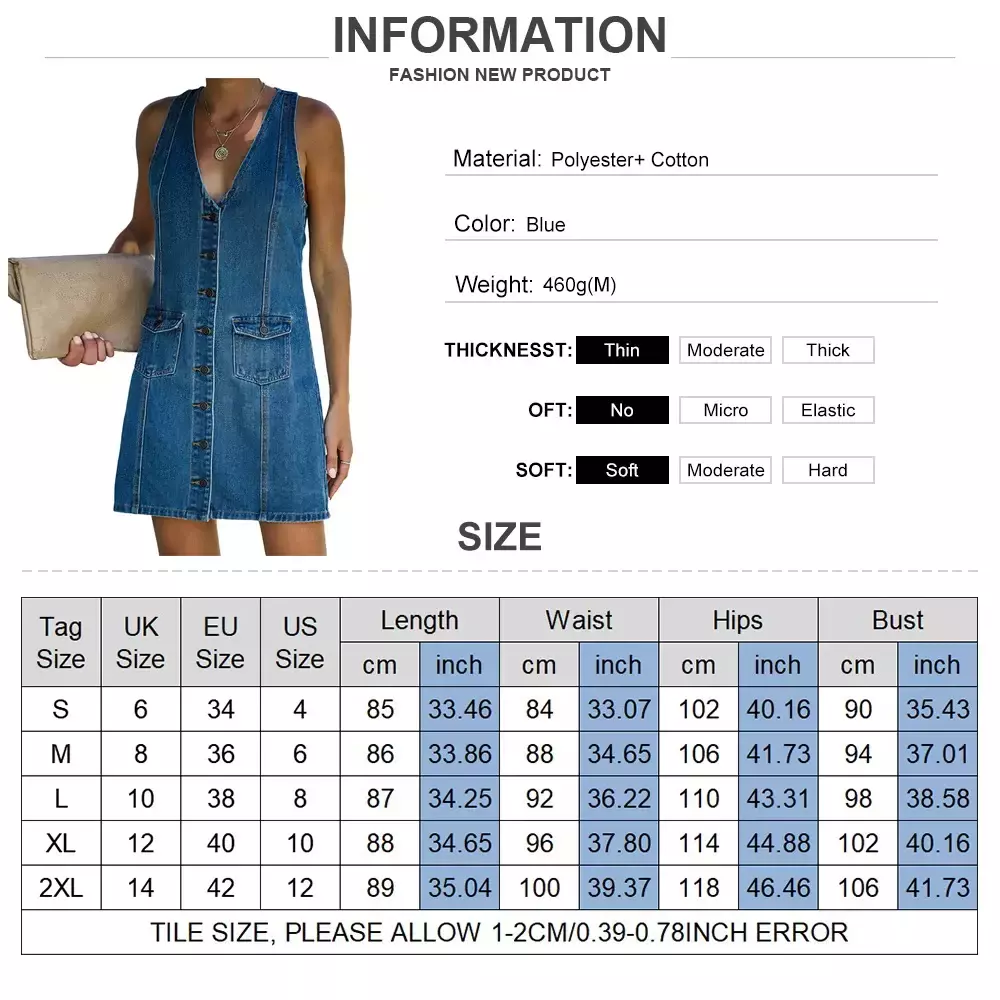 INFORMATION
FASHION NEW PRODUCT

Material: Polyester+ Cotton

Color: Blue

Weight: 460g(M)

THICKNESST: Thin Moderate Thick

OFT: No Micro Elastic

SOFT: Soft Moderate Hard

SIZE

| Tag Size | UK Size | EU Size | US Size | Length cm | Length inch | Waist cm | Waist inch | Hips cm | Hips inch | Bust cm | Bust inch |
|---|---|---|---|---|---|---|---|---|---|---|---|
| S | 6 | 34 | 4 | 85 | 33.46 | 84 | 33.07 | 102 | 40.16 | 90 | 35.43 |
| M | 8 | 36 | 6 | 86 | 33.86 | 88 | 34.65 | 106 | 41.73 | 94 | 37.01 |
| L | 10 | 38 | 8 | 87 | 34.25 | 92 | 36.22 | 110 | 43.31 | 98 | 38.58 |
| XL | 12 | 40 | 10 | 88 | 34.65 | 96 | 37.80 | 114 | 44.88 | 102 | 40.16 |
| 2XL | 14 | 42 | 12 | 89 | 35.04 | 100 | 39.37 | 118 | 46.46 | 106 | 41.73 |

TILE SIZE, PLEASE ALLOW 1-2CM/0.39-0.78INCH ERROR